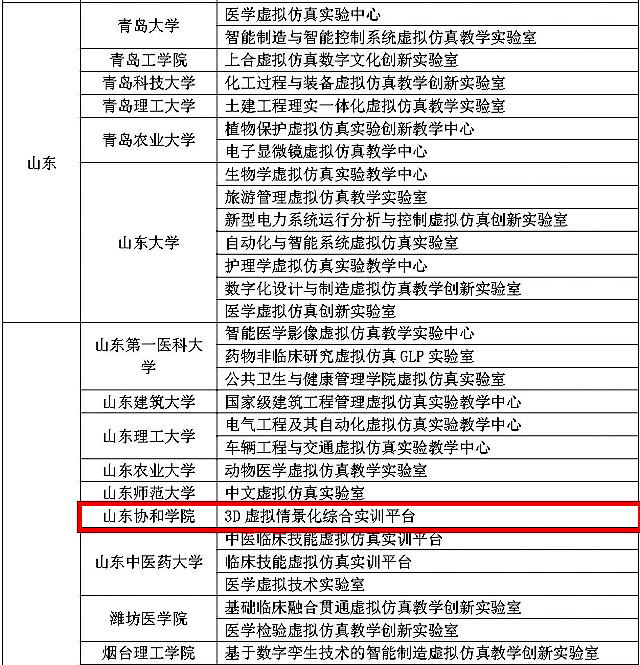 | | | |
|---|---|---|
| 山东 | 青岛大学 | 医学虚拟仿真实验中心 |
| | | 智能制造与智能控制系统虚拟仿真教学实验室 |
| | 青岛工学院 | 上合虚拟仿真数字文化创新实验室 |
| | 青岛科技大学 | 化工过程与装备虚拟仿真教学创新实验室 |
| | 青岛理工大学 | 土建工程理实一体化虚拟仿真教学实验室 |
| | 青岛农业大学 | 植物保护虚拟仿真实验创新教学中心 |
| | | 电子显微镜虚拟仿真教学中心 |
| | 山东大学 | 生物学虚拟仿真实验教学中心 |
| | | 旅游管理虚拟仿真教学实验室 |
| | | 新型电力系统运行分析与控制虚拟仿真创新实验室 |
| | | 自动化与智能系统虚拟仿真实验室 |
| | | 护理学虚拟仿真实验教学中心 |
| | | 数字化设计与制造虚拟仿真教学创新实验室 |
| | | 医学虚拟仿真创新实验室 |
| | 山东第一医科大学 | 智能医学影像虚拟仿真教学实验中心 |
| | | 药物非临床研究虚拟仿真 GLP 实验室 |
| | | 公共卫生与健康管理学院虚拟仿真实验室 |
| | 山东建筑大学 | 国家级建筑工程管理虚拟仿真实验教学中心 |
| | 山东理工大学 | 电气工程及其自动化虚拟仿真实验教学中心 |
| | | 车辆工程与交通虚拟仿真实验教学中心 |
| | 山东农业大学 | 动物医学虚拟仿真教学实验室 |
| | 山东师范大学 | 中文虚拟仿真实验室 |
| | 山东协和学院 | 3D 虚拟情景化综合实训平台 |
| | 山东中医药大学 | 中医临床技能虚拟仿真实训平台 |
| | | 临床技能虚拟仿真实训平台 |
| | | 医学虚拟技术实验室 |
| | 潍坊医学院 | 基础临床融合贯通虚拟仿真教学创新实验室 |
| | | 医学检验虚拟仿真教学创新实验室 |
| | 烟台理工学院 | 基于数字孪生技术的智能制造虚拟仿真教学创新实验室 |